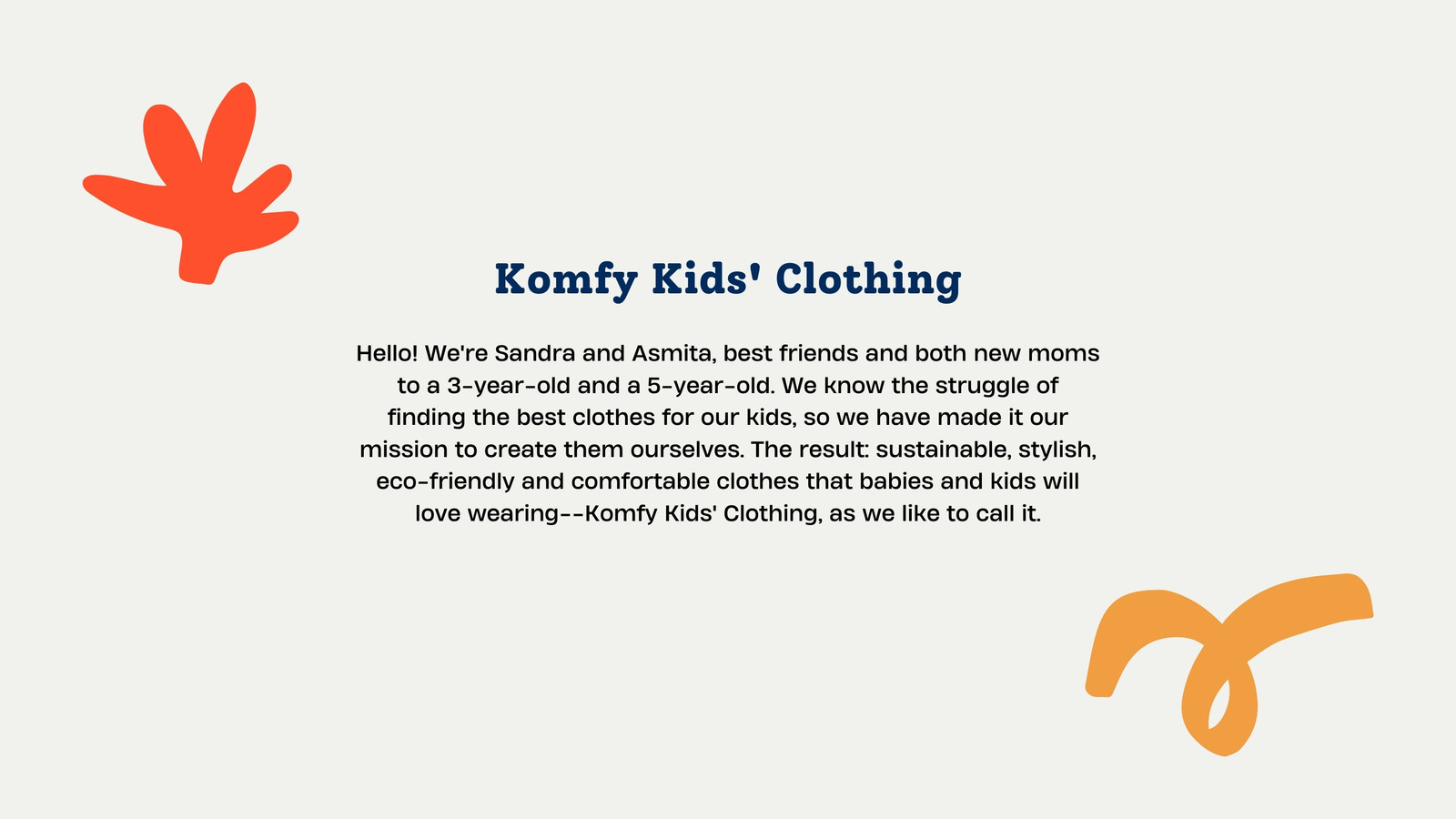 Komfy Kids' Clothing

Hello! We're Sandra and Asmita, best friends and both new moms to a 3-year-old and a 5-year-old. We know the struggle of finding the best clothes for our kids, so we have made it our mission to create them ourselves. The result: sustainable, stylish, eco-friendly and comfortable clothes that babies and kids will love wearing--Komfy Kids' Clothing, as we like to call it.